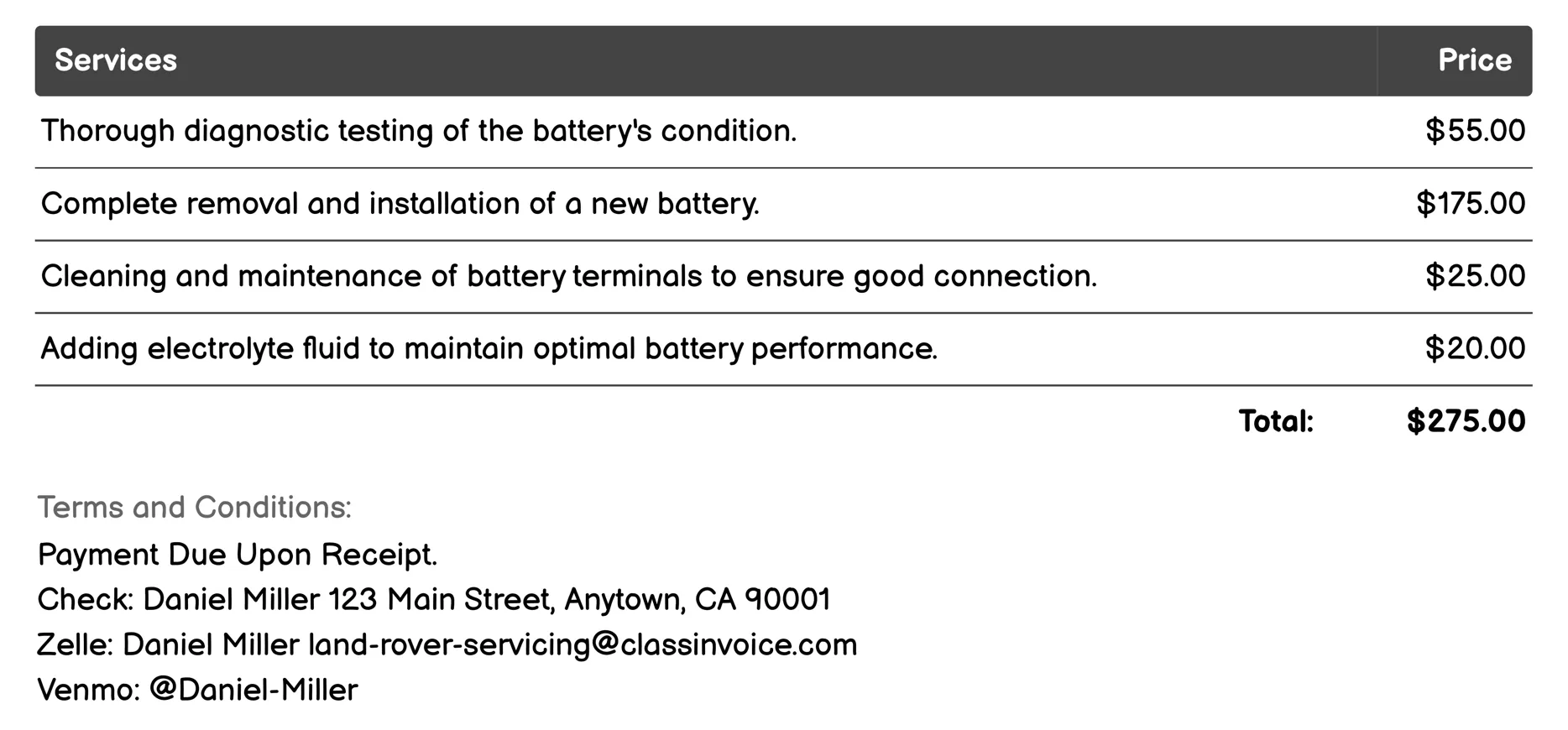 | Services | Price |
|---|---|
| Thorough diagnostic testing of the battery's condition. | \$55.00 |
| Complete removal and installation of a new battery. | \$175.00 |
| Cleaning and maintenance of battery terminals to ensure good connection. | \$25.00 |
| Adding electrolyte fluid to maintain optimal battery performance. | \$20.00 |
| Total: | \$275.00 |

Terms and Conditions:
Payment Due Upon Receipt.
Check: Daniel Miller 123 Main Street, Anytown, CA 90001
Zelle: Daniel Miller land-rover-servicing@classinvoice.com
Venmo: @Daniel-Miller